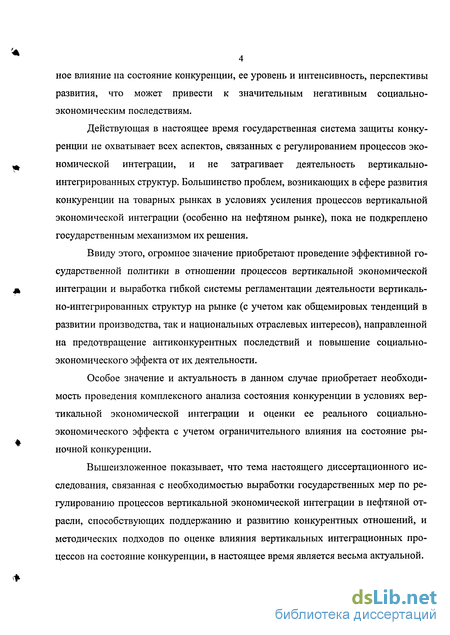 4

ное влияние на состояние конкуренции, ее уровень и интенсивность, перспективы развития, что может привести к значительным негативным социально-экономическим последствиям.

Действующая в настоящее время государственная система защиты конкуренции не охватывает всех аспектов, связанных с регулированием процессов экономической интеграции, и не затрагивает деятельность вертикально-интегрированных структур. Большинство проблем, возникающих в сфере развития конкуренции на товарных рынках в условиях усиления процессов вертикальной экономической интеграции (особенно на нефтяном рынке), пока не подкреплено государственным механизмом их решения.

Ввиду этого, огромное значение приобретают проведение эффективной государственной политики в отношении процессов вертикальной экономической интеграции и выработка гибкой системы регламентации деятельности вертикально-интегрированных структур на рынке (с учетом как общемировых тенденций в развитии производства, так и национальных отраслевых интересов), направленной на предотвращение антиконкурентных последствий и повышение социально-экономического эффекта от их деятельности.

Особое значение и актуальность в данном случае приобретает необходимость проведения комплексного анализа состояния конкуренции в условиях вертикальной экономической интеграции и оценки ее реального социально-экономического эффекта с учетом ограничительного влияния на состояние рыночной конкуренции.

Вышеизложенное показывает, что тема настоящего диссертационного исследования, связанная с необходимостью выработки государственных мер по регулированию процессов вертикальной экономической интеграции в нефтяной отрасли, способствующих поддержанию и развитию конкурентных отношений, и методических подходов по оценке влияния вертикальных интеграционных процессов на состояние конкуренции, в настоящее время является весьма актуальной.

dsLib.net
библиотека диссертаций